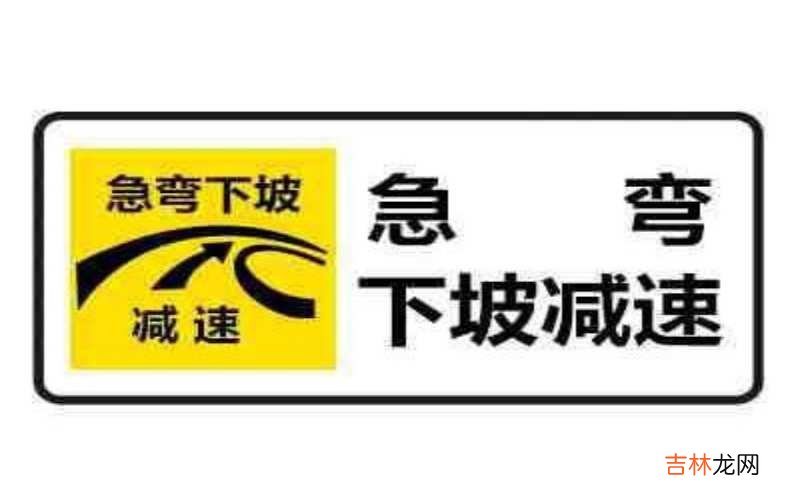 急弯下坡

减速

急　　弯
下坡减速

吉林龙网